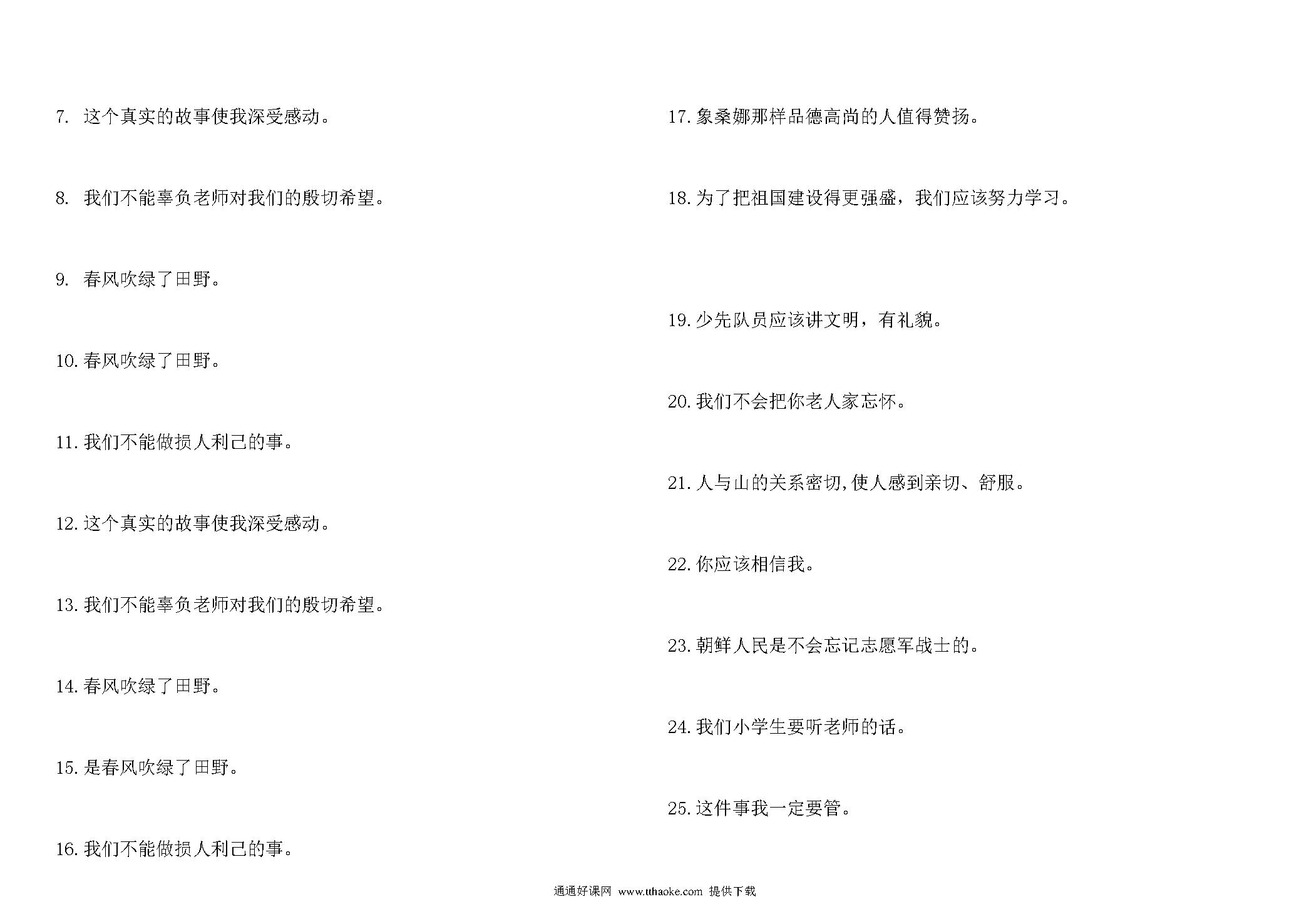 7. 这个真实的故事使我深受感动。

8. 我们不能辜负老师对我们的殷切希望。

9. 春风吹绿了田野。

10. 春风吹绿了田野。

11. 我们不能做损人利己的事。

12. 这个真实的故事使我深受感动。

13. 我们不能辜负老师对我们的殷切希望。

14. 春风吹绿了田野。

15. 是春风吹绿了田野。

16. 我们不能做损人利己的事。

17. 象桑娜那样品德高尚的人值得赞扬。

18. 为了把祖国建设得更强盛，我们应该努力学习。

19. 少先队员应该讲文明，有礼貌。

20. 我们不会把你老人家忘怀。

21. 人与山的关系密切,使人感到亲切、舒服。

22. 你应该相信我。

23. 朝鲜人民是不会忘记志愿军战士的。

24. 我们小学生要听老师的话。

25. 这件事我一定要管。

通通好课网 www.tthaoke.com 提供下载